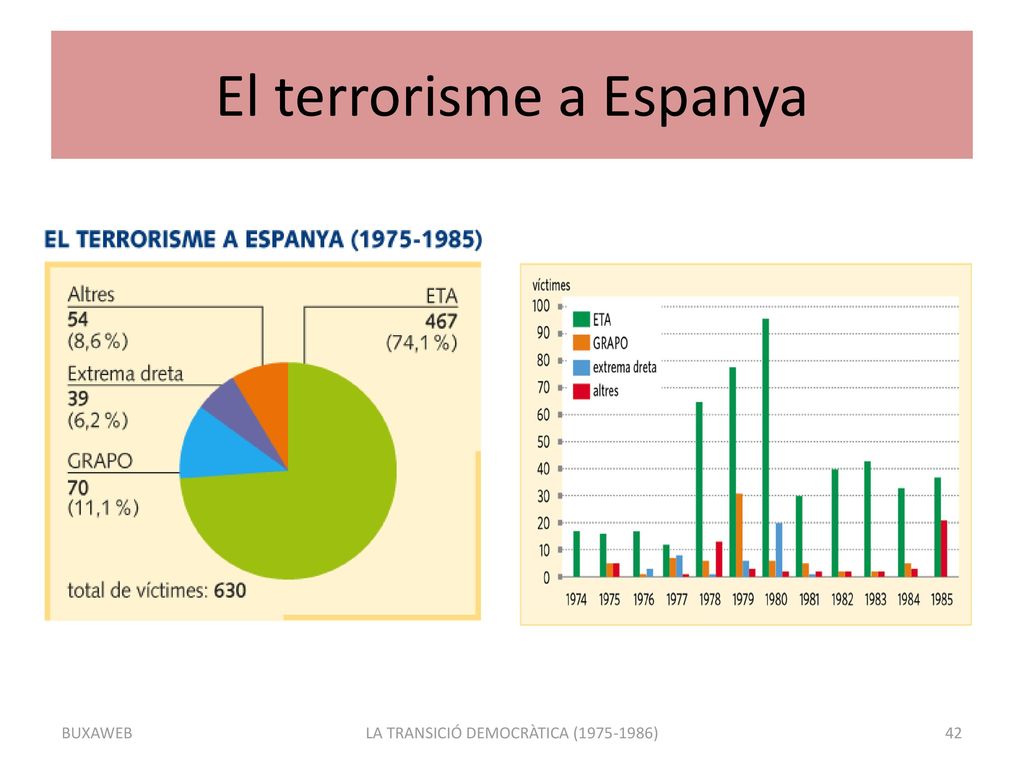 El terrorisme a Espanya

EL TERRORISME A ESPANYA (1975-1985)

Altres
54
(8,6 %)

ETA
467
(74,1 %)

Extrema dreta
39
(6,2 %)

GRAPO
70
(11,1 %)

total de víctimes: 630

víctimes
100
90
80
70
60
50
40
30
20
10
0

ETA
GRAPO
extrema dreta
altres

1974 1975 1976 1977 1978 1979 1980 1981 1982 1983 1984 1985

BUXAWEB

LA TRANSICIÓ DEMOCRÀTICA (1975-1986)

42